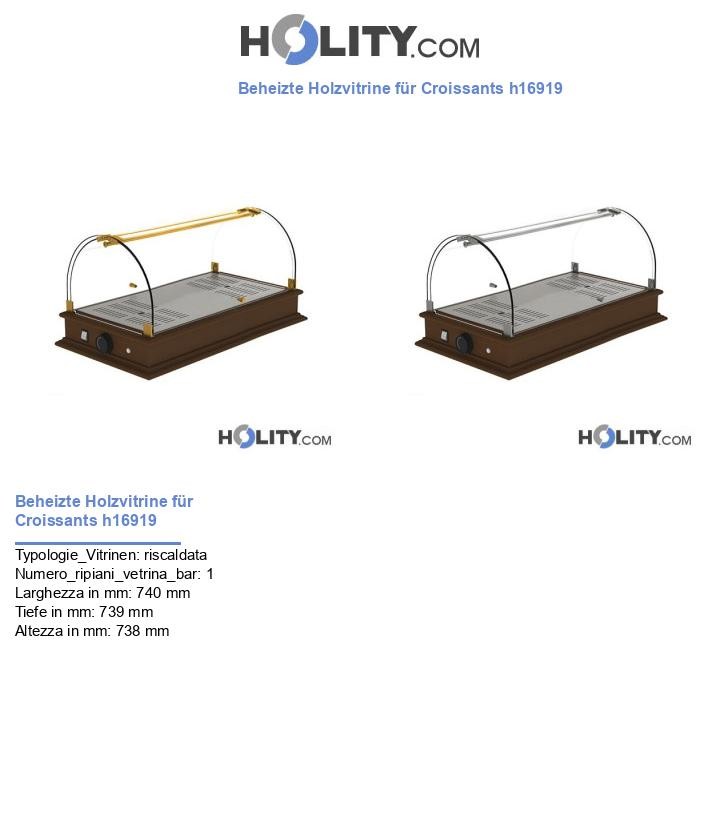 HOLITY.COM

Beheizte Holzvitrine für Croissants h16919

HOLITY.COM

HOLITY.COM

Beheizte Holzvitrine für Croissants h16919

Typologie_Vitrinen: riscaldata
Numero_ripiani_vetrina_bar: 1
Larghezza in mm: 740 mm
Tiefe in mm: 739 mm
Altezza in mm: 738 mm